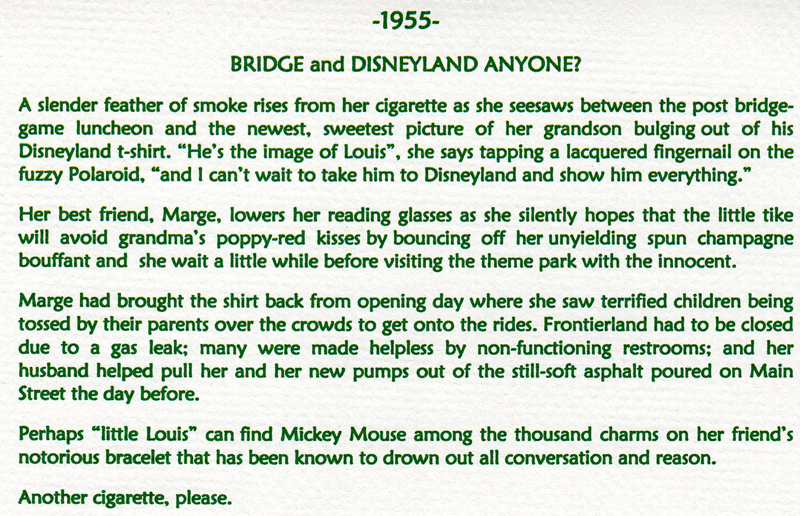 -1955-

BRIDGE and DISNEYLAND ANYONE?

A slender feather of smoke rises from her cigarette as she seesaws between the post bridge-game luncheon and the newest, sweetest picture of her grandson bulging out of his Disneyland t-shirt. "He's the image of Louis", she says tapping a lacquered fingernail on the fuzzy Polaroid, "and I can't wait to take him to Disneyland and show him everything."

Her best friend, Marge, lowers her reading glasses as she silently hopes that the little tike will avoid grandma's poppy-red kisses by bouncing off her unyielding spun champagne bouffant and she wait a little while before visiting the theme park with the innocent.

Marge had brought the shirt back from opening day where she saw terrified children being tossed by their parents over the crowds to get onto the rides. Frontierland had to be closed due to a gas leak; many were made helpless by non-functioning restrooms; and her husband helped pull her and her new pumps out of the still-soft asphalt poured on Main Street the day before.

Perhaps "little Louis" can find Mickey Mouse among the thousand charms on her friend's notorious bracelet that has been known to drown out all conversation and reason.

Another cigarette, please.